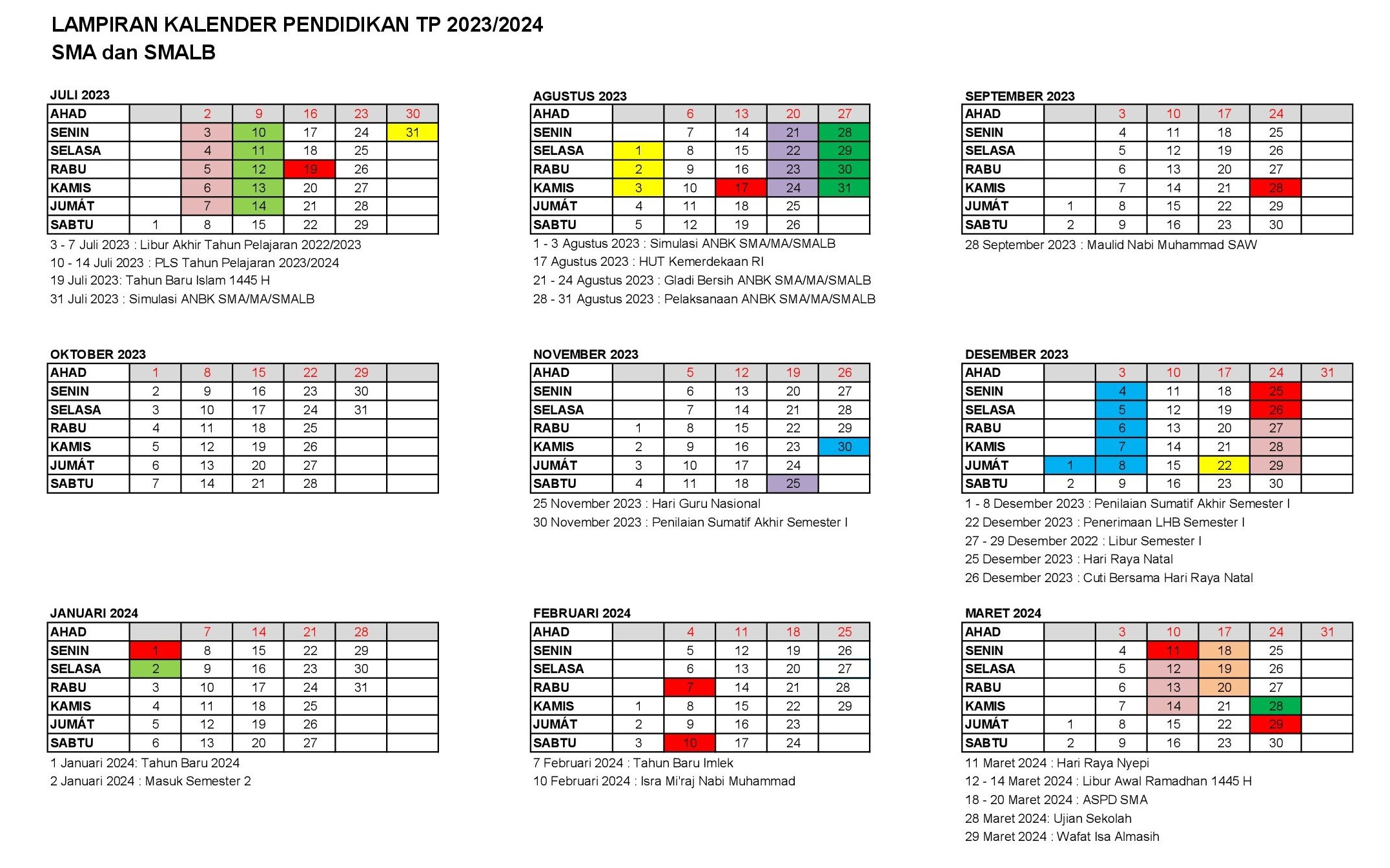 LAMPIRAN KALENDER PENDIDIKAN TP 2023/2024
SMA dan SMALB

JULI 2023

| AHAD | | 2 | 9 | 16 | 23 | 30 |
|---|---|---|---|---|---|---|
| SENIN | | 3 | 10 | 17 | 24 | 31 |
| SELASA | | 4 | 11 | 18 | 25 | |
| RABU | | 5 | 12 | 19 | 26 | |
| KAMIS | | 6 | 13 | 20 | 27 | |
| JUMÁT | | 7 | 14 | 21 | 28 | |
| SABTU | 1 | 8 | 15 | 22 | 29 | |

3 - 7 Juli 2023 : Libur Akhir Tahun Pelajaran 2022/2023
10 - 14 Juli 2023 : PLS Tahun Pelajaran 2023/2024
19 Juli 2023: Tahun Baru Islam 1445 H
31 Juli 2023 : Simulasi ANBK SMA/MA/SMALB

AGUSTUS 2023

| AHAD | | 6 | 13 | 20 | 27 |
|---|---|---|---|---|---|
| SENIN | | 7 | 14 | 21 | 28 |
| SELASA | 1 | 8 | 15 | 22 | 29 |
| RABU | 2 | 9 | 16 | 23 | 30 |
| KAMIS | 3 | 10 | 17 | 24 | 31 |
| JUMÁT | 4 | 11 | 18 | 25 | |
| SABTU | 5 | 12 | 19 | 26 | |

1 - 3 Agustus 2023 : Simulasi ANBK SMA/MA/SMALB
17 Agustus 2023 : HUT Kemerdekaan RI
21 - 24 Agustus 2023 : Gladi Bersih ANBK SMA/MA/SMALB
28 - 31 Agustus 2023 : Pelaksanaan ANBK SMA/MA/SMALB

SEPTEMBER 2023

| AHAD | | 3 | 10 | 17 | 24 | |
|---|---|---|---|---|---|---|
| SENIN | | 4 | 11 | 18 | 25 | |
| SELASA | | 5 | 12 | 19 | 26 | |
| RABU | | 6 | 13 | 20 | 27 | |
| KAMIS | | 7 | 14 | 21 | 28 | |
| JUMÁT | 1 | 8 | 15 | 22 | 29 | |
| SABTU | 2 | 9 | 16 | 23 | 30 | |

28 September 2023 : Maulid Nabi Muhammad SAW

OKTOBER 2023

| AHAD | 1 | 8 | 15 | 22 | 29 | |
|---|---|---|---|---|---|---|
| SENIN | 2 | 9 | 16 | 23 | 30 | |
| SELASA | 3 | 10 | 17 | 24 | 31 | |
| RABU | 4 | 11 | 18 | 25 | | |
| KAMIS | 5 | 12 | 19 | 26 | | |
| JUMÁT | 6 | 13 | 20 | 27 | | |
| SABTU | 7 | 14 | 21 | 28 | | |

NOVEMBER 2023

| AHAD | | 5 | 12 | 19 | 26 |
|---|---|---|---|---|---|
| SENIN | | 6 | 13 | 20 | 27 |
| SELASA | | 7 | 14 | 21 | 28 |
| RABU | 1 | 8 | 15 | 22 | 29 |
| KAMIS | 2 | 9 | 16 | 23 | 30 |
| JUMÁT | 3 | 10 | 17 | 24 | |
| SABTU | 4 | 11 | 18 | 25 | |

25 November 2023 : Hari Guru Nasional
30 November 2023 : Penilaian Sumatif Akhir Semester I

DESEMBER 2023

| AHAD | | 3 | 10 | 17 | 24 | 31 |
|---|---|---|---|---|---|---|
| SENIN | | 4 | 11 | 18 | 25 | |
| SELASA | | 5 | 12 | 19 | 26 | |
| RABU | | 6 | 13 | 20 | 27 | |
| KAMIS | | 7 | 14 | 21 | 28 | |
| JUMÁT | 1 | 8 | 15 | 22 | 29 | |
| SABTU | 2 | 9 | 16 | 23 | 30 | |

1 - 8 Desember 2023 : Penilaian Sumatif Akhir Semester I
22 Desember 2023 : Penerimaan LHB Semester I
27 - 29 Desember 2022 : Libur Semester I
25 Desember 2023 : Hari Raya Natal
26 Desember 2023 : Cuti Bersama Hari Raya Natal

JANUARI 2024

| AHAD | | 7 | 14 | 21 | 28 | |
|---|---|---|---|---|---|---|
| SENIN | 1 | 8 | 15 | 22 | 29 | |
| SELASA | 2 | 9 | 16 | 23 | 30 | |
| RABU | 3 | 10 | 17 | 24 | 31 | |
| KAMIS | 4 | 11 | 18 | 25 | | |
| JUMÁT | 5 | 12 | 19 | 26 | | |
| SABTU | 6 | 13 | 20 | 27 | | |

1 Januari 2024: Tahun Baru 2024
2 Januari 2024 : Masuk Semester 2

FEBRUARI 2024

| AHAD | | 4 | 11 | 18 | 25 |
|---|---|---|---|---|---|
| SENIN | | 5 | 12 | 19 | 26 |
| SELASA | | 6 | 13 | 20 | 27 |
| RABU | | 7 | 14 | 21 | 28 |
| KAMIS | 1 | 8 | 15 | 22 | 29 |
| JUMÁT | 2 | 9 | 16 | 23 | |
| SABTU | 3 | 10 | 17 | 24 | |

7 Februari 2024 : Tahun Baru Imlek
10 Februari 2024 : Isra Mi'raj Nabi Muhammad

MARET 2024

| AHAD | | 3 | 10 | 17 | 24 | 31 |
|---|---|---|---|---|---|---|
| SENIN | | 4 | 11 | 18 | 25 | |
| SELASA | | 5 | 12 | 19 | 26 | |
| RABU | | 6 | 13 | 20 | 27 | |
| KAMIS | | 7 | 14 | 21 | 28 | |
| JUMÁT | 1 | 8 | 15 | 22 | 29 | |
| SABTU | 2 | 9 | 16 | 23 | 30 | |

11 Maret 2024 : Hari Raya Nyepi
12 - 14 Maret 2024 : Libur Awal Ramadhan 1445 H
18 - 20 Maret 2024 : ASPD SMA
28 Maret 2024: Ujian Sekolah
29 Maret 2024 : Wafat Isa Almasih